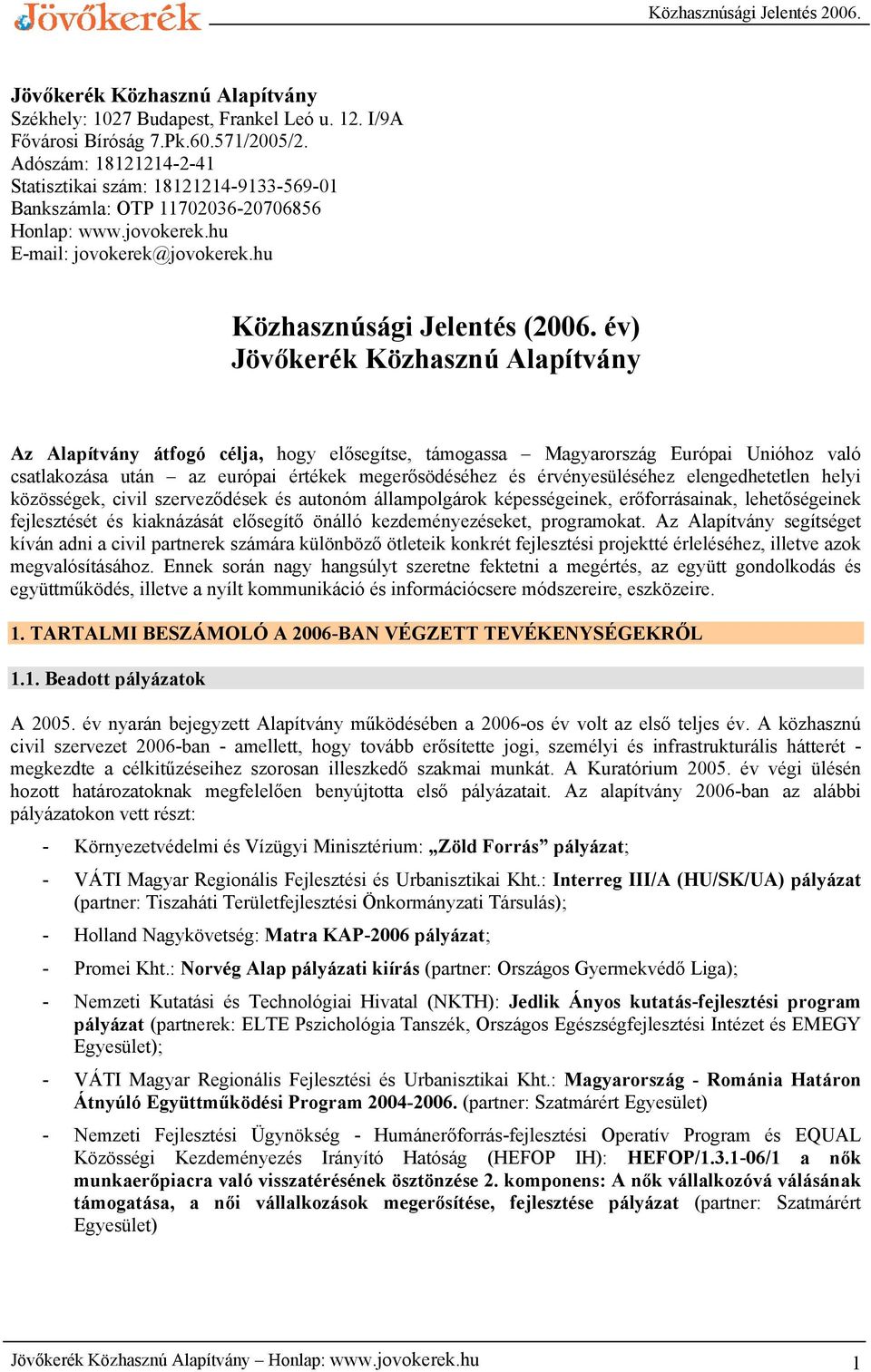 Jövőkerék

Közhasznúsági Jelentés 2006.

Jövőkerék Közhasznú Alapítvány
Székhely: 1027 Budapest, Frankel Leó u. 12. I/9A
Fővárosi Bíróság 7.Pk.60.571/2005/2.
Adószám: 18121214-2-41
Statisztikai szám: 18121214-9133-569-01
Bankszámla: OTP 11702036-20706856
Honlap: www.jovokerek.hu
E-mail: jovokerek@jovokerek.hu

Közhasznúsági Jelentés (2006. év)
Jövőkerék Közhasznú Alapítvány

Az Alapítvány átfogó célja, hogy elősegítse, támogassa – Magyarország Európai Unióhoz való csatlakozása után – az európai értékek megerősödéséhez és érvényesüléséhez elengedhetetlen helyi közösségek, civil szerveződések és autonóm állampolgárok képességeinek, erőforrásainak, lehetőségeinek fejlesztését és kiaknázását elősegítő önálló kezdeményezéseket, programokat. Az Alapítvány segítséget kíván adni a civil partnerek számára különböző ötleteik konkrét fejlesztési projektté érleléséhez, illetve azok megvalósításához. Ennek során nagy hangsúlyt szeretne fektetni a megértés, az együtt gondolkodás és együttműködés, illetve a nyílt kommunikáció és információcsere módszereire, eszközeire.

1. TARTALMI BESZÁMOLÓ A 2006-BAN VÉGZETT TEVÉKENYSÉGEKRŐL

1.1. Beadott pályázatok

A 2005. év nyarán bejegyzett Alapítvány működésében a 2006-os év volt az első teljes év. A közhasznú civil szervezet 2006-ban - amellett, hogy tovább erősítette jogi, személyi és infrastrukturális hátterét - megkezdte a célkitűzéseihez szorosan illeszkedő szakmai munkát. A Kuratórium 2005. év végi ülésén hozott határozatoknak megfelelően benyújtotta első pályázatait. Az alapítvány 2006-ban az alábbi pályázatokon vett részt:

- Környezetvédelmi és Vízügyi Minisztérium: „Zöld Forrás” pályázat;
- VÁTI Magyar Regionális Fejlesztési és Urbanisztikai Kht.: Interreg III/A (HU/SK/UA) pályázat (partner: Tiszaháti Területfejlesztési Önkormányzati Társulás);
- Holland Nagykövetség: Matra KAP-2006 pályázat;
- Promei Kht.: Norvég Alap pályázati kiírás (partner: Országos Gyermekvédő Liga);
- Nemzeti Kutatási és Technológiai Hivatal (NKTH): Jedlik Ányos kutatás-fejlesztési program pályázat (partnerek: ELTE Pszichológia Tanszék, Országos Egészségfejlesztési Intézet és EMEGY Egyesület);
- VÁTI Magyar Regionális Fejlesztési és Urbanisztikai Kht.: Magyarország - Románia Határon Átnyúló Együttműködési Program 2004-2006. (partner: Szatmárért Egyesület)
- Nemzeti Fejlesztési Ügynökség - Humánerőforrás-fejlesztési Operatív Program és EQUAL Közösségi Kezdeményezés Irányító Hatóság (HEFOP IH): HEFOP/1.3.1-06/1 a nők munkaerőpiacra való visszatérésének ösztönzése 2. komponens: A nők vállalkozóvá válásának támogatása, a női vállalkozások megerősítése, fejlesztése pályázat (partner: Szatmárért Egyesület)

Jövőkerék Közhasznú Alapítvány – Honlap: www.jovokerek.hu
1